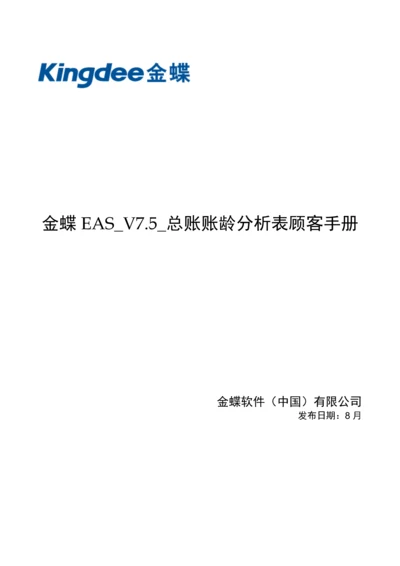 Kingdee金蝶

金蝶EAS_V7.5_总账账龄分析表顾客手册

金蝶软件（中国）有限公司
发布日期：8月